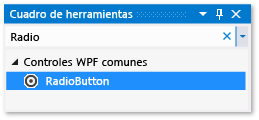 Cuadro de herramientas

Radio

Controles WPF comunes

RadioButton